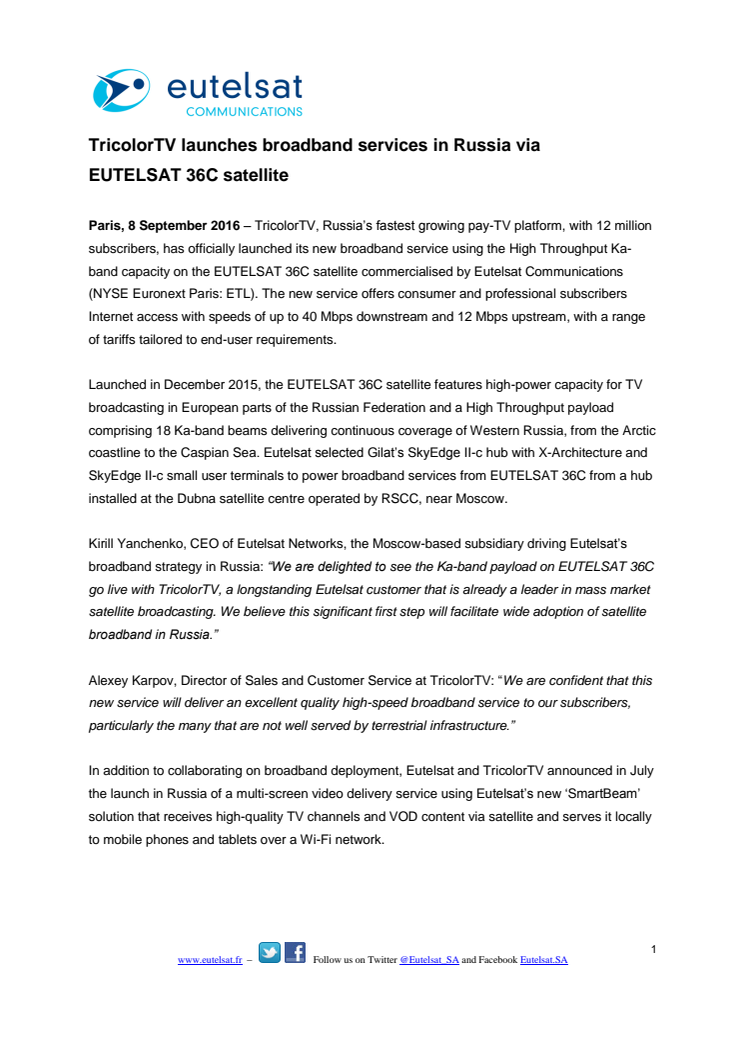 eutelsat
COMMUNICATIONS

TricolorTV launches broadband services in Russia via EUTELSAT 36C satellite

Paris, 8 September 2016 – TricolorTV, Russia's fastest growing pay-TV platform, with 12 million subscribers, has officially launched its new broadband service using the High Throughput Ka-band capacity on the EUTELSAT 36C satellite commercialised by Eutelsat Communications (NYSE Euronext Paris: ETL). The new service offers consumer and professional subscribers Internet access with speeds of up to 40 Mbps downstream and 12 Mbps upstream, with a range of tariffs tailored to end-user requirements.

Launched in December 2015, the EUTELSAT 36C satellite features high-power capacity for TV broadcasting in European parts of the Russian Federation and a High Throughput payload comprising 18 Ka-band beams delivering continuous coverage of Western Russia, from the Arctic coastline to the Caspian Sea. Eutelsat selected Gilat's SkyEdge II-c hub with X-Architecture and SkyEdge II-c small user terminals to power broadband services from EUTELSAT 36C from a hub installed at the Dubna satellite centre operated by RSCC, near Moscow.

Kirill Yanchenko, CEO of Eutelsat Networks, the Moscow-based subsidiary driving Eutelsat's broadband strategy in Russia: "We are delighted to see the Ka-band payload on EUTELSAT 36C go live with TricolorTV, a longstanding Eutelsat customer that is already a leader in mass market satellite broadcasting. We believe this significant first step will facilitate wide adoption of satellite broadband in Russia."

Alexey Karpov, Director of Sales and Customer Service at TricolorTV: "We are confident that this new service will deliver an excellent quality high-speed broadband service to our subscribers, particularly the many that are not well served by terrestrial infrastructure."

In addition to collaborating on broadband deployment, Eutelsat and TricolorTV announced in July the launch in Russia of a multi-screen video delivery service using Eutelsat's new 'SmartBeam' solution that receives high-quality TV channels and VOD content via satellite and serves it locally to mobile phones and tablets over a Wi-Fi network.

1

www.eutelsat.fr – Follow us on Twitter @Eutelsat_SA and Facebook Eutelsat.SA